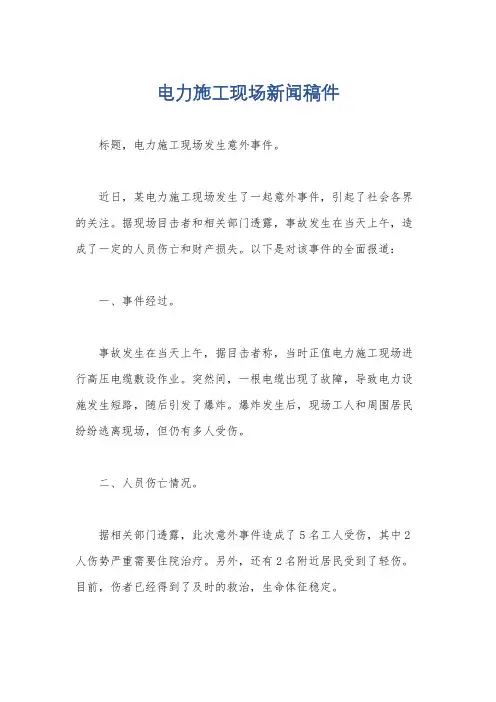 电力施工现场新闻稿件

标题，电力施工现场发生意外事件。

近日，某电力施工现场发生了一起意外事件，引起了社会各界的关注。据现场目击者和相关部门透露，事故发生在当天上午，造成了一定的人员伤亡和财产损失。以下是对该事件的全面报道：

一、事件经过。

事故发生在当天上午，据目击者称，当时正值电力施工现场进行高压电缆敷设作业。突然间，一根电缆出现了故障，导致电力设施发生短路，随后引发了爆炸。爆炸发生后，现场工人和周围居民纷纷逃离现场，但仍有多人受伤。

二、人员伤亡情况。

据相关部门透露，此次意外事件造成了5名工人受伤，其中2人伤势严重需要住院治疗。另外，还有2名附近居民受到了轻伤。目前，伤者已经得到了及时的救治，生命体征稳定。